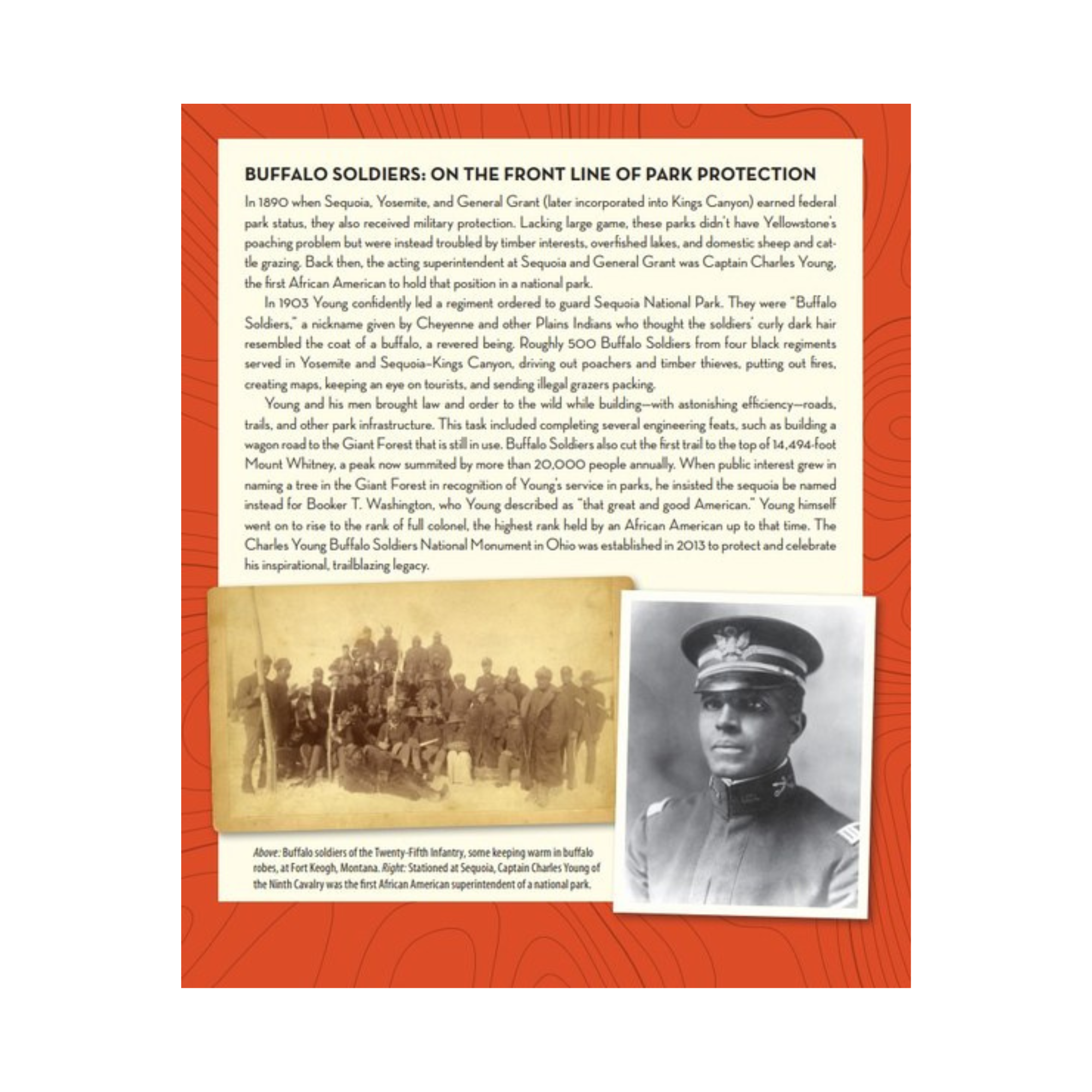 BUFFALO SOLDIERS: ON THE FRONT LINE OF PARK PROTECTION

In 1890 when Sequoia, Yosemite, and General Grant (later incorporated into Kings Canyon) earned federal park status, they also received military protection. Lacking large game, these parks didn't have Yellowstone's poaching problem but were instead troubled by timber interests, overfished lakes, and domestic sheep and cattle grazing. Back then, the acting superintendent at Sequoia and General Grant was Captain Charles Young, the first African American to hold that position in a national park.

In 1903 Young confidently led a regiment ordered to guard Sequoia National Park. They were "Buffalo Soldiers," a nickname given by Cheyenne and other Plains Indians who thought the soldiers' curly dark hair resembled the coat of a buffalo, a revered being. Roughly 500 Buffalo Soldiers from four black regiments served in Yosemite and Sequoia–Kings Canyon, driving out poachers and timber thieves, putting out fires, creating maps, keeping an eye on tourists, and sending illegal grazers packing.

Young and his men brought law and order to the wild while building—with astonishing efficiency—roads, trails, and other park infrastructure. This task included completing several engineering feats, such as building a wagon road to the Giant Forest that is still in use. Buffalo Soldiers also cut the first trail to the top of 14,494-foot Mount Whitney, a peak now summited by more than 20,000 people annually. When public interest grew in naming a tree in the Giant Forest in recognition of Young's service in parks, he insisted the sequoia be named instead for Booker T. Washington, who Young described as "that great and good American." Young himself went on to rise to the rank of full colonel, the highest rank held by an African American up to that time. The Charles Young Buffalo Soldiers National Monument in Ohio was established in 2013 to protect and celebrate his inspirational, trailblazing legacy.

Above: Buffalo soldiers of the Twenty-Fifth Infantry, some keeping warm in buffalo robes, at Fort Keogh, Montana. Right: Stationed at Sequoia, Captain Charles Young of the Ninth Cavalry was the first African American superintendent of a national park.